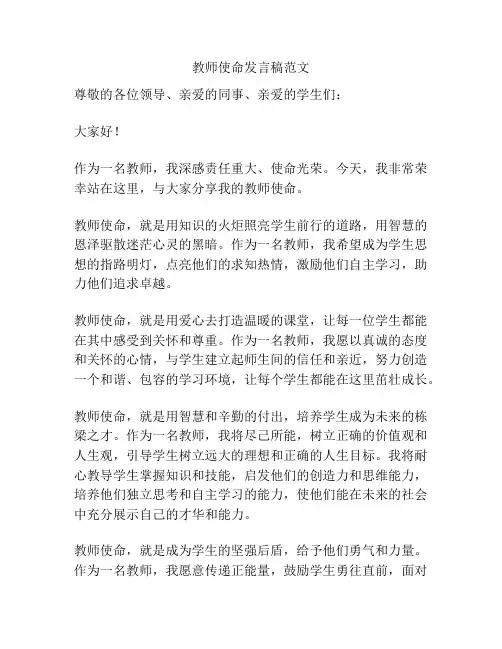 教师使命发言稿范文

尊敬的各位领导、亲爱的同事、亲爱的学生们：

大家好！

作为一名教师，我深感责任重大、使命光荣。今天，我非常荣幸站在这里，与大家分享我的教师使命。

教师使命，就是用知识的火炬照亮学生前行的道路，用智慧的恩泽驱散迷茫心灵的黑暗。作为一名教师，我希望成为学生思想的指路明灯，点亮他们的求知热情，激励他们自主学习，助力他们追求卓越。

教师使命，就是用爱心去打造温暖的课堂，让每一位学生都能在其中感受到关怀和尊重。作为一名教师，我愿以真诚的态度和关怀的心情，与学生建立起师生间的信任和亲近，努力创造一个和谐、包容的学习环境，让每个学生都能在这里茁壮成长。

教师使命，就是用智慧和辛勤的付出，培养学生成为未来的栋梁之才。作为一名教师，我将尽己所能，树立正确的价值观和人生观，引导学生树立远大的理想和正确的人生目标。我将耐心教导学生掌握知识和技能，启发他们的创造力和思维能力，培养他们独立思考和自主学习的能力，使他们能在未来的社会中充分展示自己的才华和能力。

教师使命，就是成为学生的坚强后盾，给予他们勇气和力量。作为一名教师，我愿意传递正能量，鼓励学生勇往直前，面对